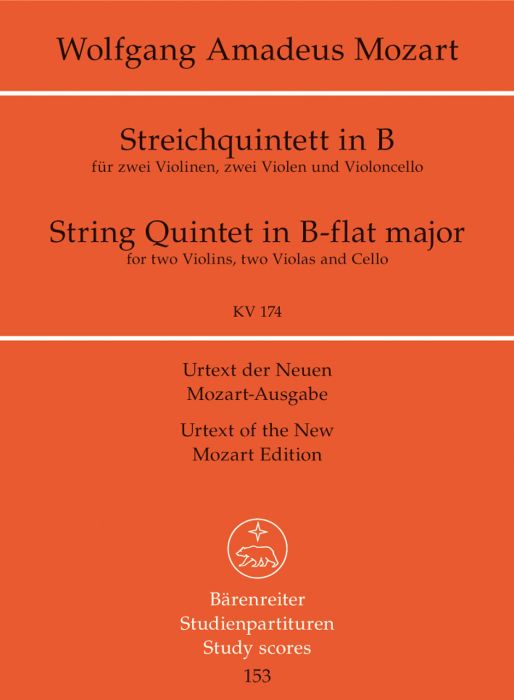 Wolfgang Amadeus Mozart

Streichquintett in B
für zwei Violinen, zwei Violen und Violoncello

String Quintet in B-flat major
for two Violins, two Violas and Cello

KV 174

Urtext der Neuen Mozart-Ausgabe

Urtext of the New Mozart Edition

Bärenreiter
Studienpartituren
Study scores
153